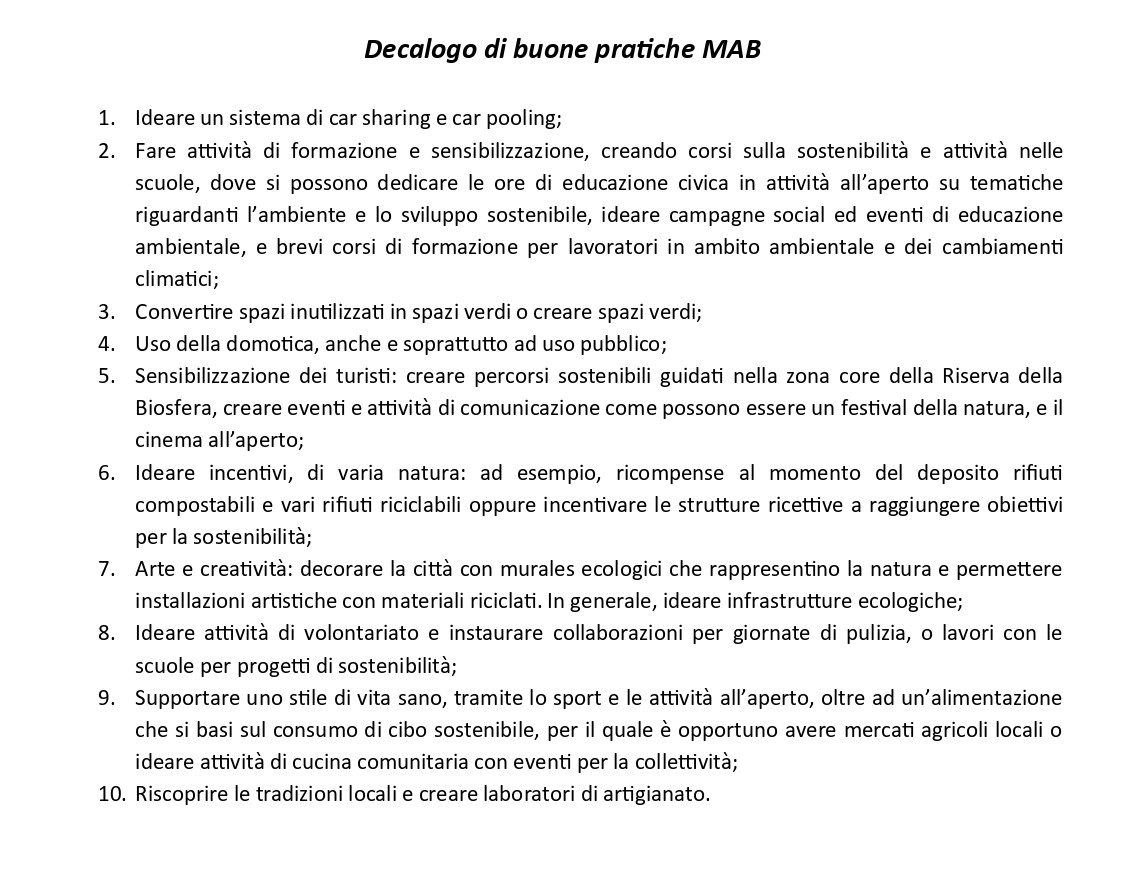 Decalogo di buone pratiche MAB

1. Ideare un sistema di car sharing e car pooling;
2. Fare attività di formazione e sensibilizzazione, creando corsi sulla sostenibilità e attività nelle scuole, dove si possono dedicare le ore di educazione civica in attività all'aperto su tematiche riguardanti l'ambiente e lo sviluppo sostenibile, ideare campagne social ed eventi di educazione ambientale, e brevi corsi di formazione per lavoratori in ambito ambientale e dei cambiamenti climatici;
3. Convertire spazi inutilizzati in spazi verdi o creare spazi verdi;
4. Uso della domotica, anche e soprattutto ad uso pubblico;
5. Sensibilizzazione dei turisti: creare percorsi sostenibili guidati nella zona core della Riserva della Biosfera, creare eventi e attività di comunicazione come possono essere un festival della natura, e il cinema all'aperto;
6. Ideare incentivi, di varia natura: ad esempio, ricompense al momento del deposito rifiuti compostabili e vari rifiuti riciclabili oppure incentivare le strutture ricettive a raggiungere obiettivi per la sostenibilità;
7. Arte e creatività: decorare la città con murales ecologici che rappresentino la natura e permettere installazioni artistiche con materiali riciclati. In generale, ideare infrastrutture ecologiche;
8. Ideare attività di volontariato e instaurare collaborazioni per giornate di pulizia, o lavori con le scuole per progetti di sostenibilità;
9. Supportare uno stile di vita sano, tramite lo sport e le attività all'aperto, oltre ad un'alimentazione che si basi sul consumo di cibo sostenibile, per il quale è opportuno avere mercati agricoli locali o ideare attività di cucina comunitaria con eventi per la collettività;
10. Riscoprire le tradizioni locali e creare laboratori di artigianato.